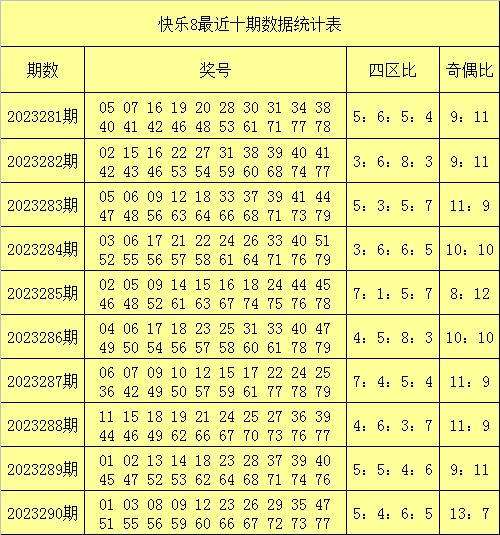 快乐8最近十期数据统计表

| 期数 | 奖号 | 四区比 | 奇偶比 |
|---|---|---|---|
| 2023281期 | 05 07 16 19 20 28 30 31 34 38 40 41 42 46 48 53 61 71 77 78 | 5：6：5：4 | 9：11 |
| 2023282期 | 02 15 16 22 27 31 38 39 40 41 42 43 46 53 54 59 60 68 74 77 | 3：6：8：3 | 9：11 |
| 2023283期 | 05 06 09 12 18 33 37 39 41 44 47 48 56 63 64 66 68 71 73 79 | 5：3：5：7 | 11：9 |
| 2023284期 | 03 06 17 21 22 24 26 33 40 51 52 55 56 57 58 61 64 71 76 79 | 3：6：6：5 | 10：10 |
| 2023285期 | 02 05 09 14 15 16 18 24 44 45 46 48 52 61 63 67 74 75 76 78 | 7：1：5：7 | 8：12 |
| 2023286期 | 04 06 17 18 23 25 31 33 40 47 49 50 54 56 57 58 60 61 78 79 | 4：5：8：3 | 10：10 |
| 2023287期 | 06 07 09 10 12 15 17 22 24 25 36 42 49 50 57 59 61 77 78 79 | 7：4：5：4 | 11：9 |
| 2023288期 | 11 15 18 19 21 24 25 27 36 39 44 46 49 62 66 67 70 73 76 77 | 4：6：3：7 | 11：9 |
| 2023289期 | 01 02 13 14 18 23 28 37 39 40 45 47 52 53 62 64 68 71 74 76 | 5：5：4：6 | 9：11 |
| 2023290期 | 01 03 08 09 12 23 26 29 35 47 51 55 56 59 60 66 67 72 73 77 | 5：4：6：5 | 13：7 |